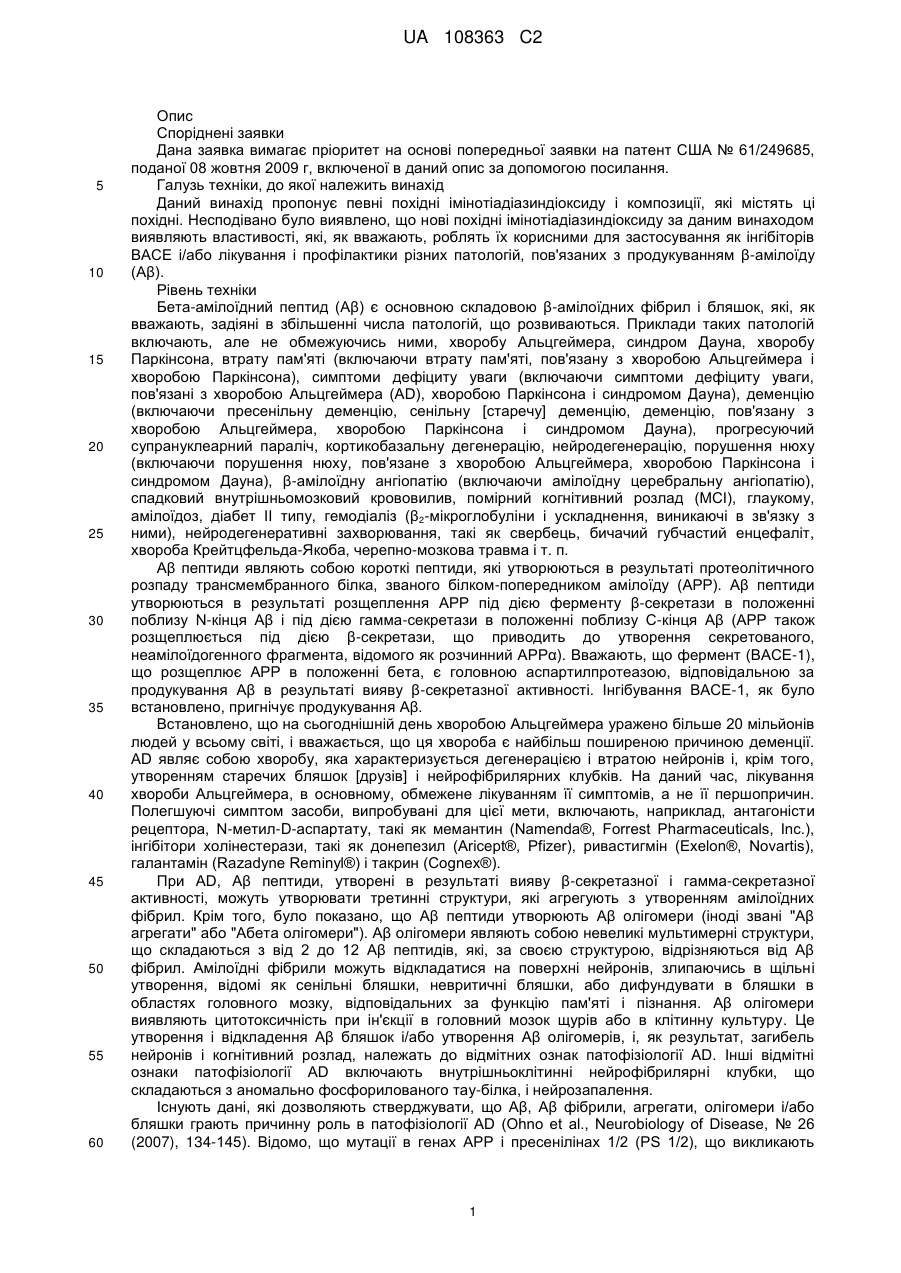 UA 108363 C2

Опис
Споріднені заявки
Дана заявка вимагає пріоритет на основі попередньої заявки на патент США № 61/249685, поданої 08 жовтня 2009 г, включеної в даний опис за допомогою посилання.
5 Галузь техніки, до якої належить винахід
Даний винахід пропонує певні похідні імінотіадіазиндіоксиду і композиції, які містять ці похідні. Несподівано було виявлено, що нові похідні імінотіадіазиндіоксиду за даним винаходом виявляють властивості, які, як вважають, роблять їх корисними для застосування як інгібіторів BACE і/або лікування і профілактики різних патологій, пов'язаних з продукуванням β-амілоїду
10 (Aβ).
Рівень техніки
Бета-амілоїдний пептид (Aβ) є основною складовою β-амілоїдних фібрил і бляшок, які, як вважають, задіяні в збільшенні числа патологій, що розвиваються. Приклади таких патологій включають, але не обмежуючись ними, хворобу Альцгеймера, синдром Дауна, хворобу
15 Паркінсона, втрату пам'яті (включаючи втрату пам'яті, пов'язану з хворобою Альцгеймера і хворобою Паркінсона), симптоми дефіциту уваги (включаючи симптоми дефіциту уваги, пов'язані з хворобою Альцгеймера (AD), хворобою Паркінсона і синдромом Дауна), деменцію (включаючи пресенільну деменцію, сенільну [старечу] деменцію, деменцію, пов'язану з хворобою Альцгеймера, хворобою Паркінсона і синдромом Дауна), прогресуючий
20 супрануклеарний параліч, кортикобазальну дегенерацію, нейродегенерацію, порушення нюху (включаючи порушення нюху, пов'язане з хворобою Альцгеймера, хворобою Паркінсона і синдромом Дауна), β-амілоїдну ангіопатію (включаючи амілоїдну церебральну ангіопатію), спадковий внутрішньомозковий крововилив, помірний когнітивний розлад (MCI), глаукому, амілоїдоз, діабет II типу, гемодіаліз ($β_2$-мікроглобуліни і ускладнення, виникаючі в зв'язку з
25 ними), нейродегенеративні захворювання, такі як свербець, бичачий губчастий енцефаліт, хвороба Крейтцфельда-Якоба, черепно-мозкова травма і т. п.
Aβ пептиди являють собою короткі пептиди, які утворюються в результаті протеолітичного розпаду трансмембранного білка, званого білком-попередником амілоїду (APP). Aβ пептиди утворюються в результаті розщеплення APP під дією ферменту β-секретази в положенні
30 поблизу N-кінця Aβ і під дією гамма-секретази в положенні поблизу C-кінця Aβ (APP також розщеплюється під дією β-секретази, що приводить до утворення секретованого, неамілоїдогенного фрагмента, відомого як розчинний APPα). Вважають, що фермент (BACE-1), що розщеплює APP в положенні бета, є головною аспартилпротеазою, відповідальною за продукування Aβ в результаті вияву β-секретазної активності. Інгібування BACE-1, як було
35 встановлено, пригнічує продукування Aβ.
Встановлено, що на сьогоднішній день хворобою Альцгеймера уражено більше 20 мільйонів людей у всьому світі, і вважається, що ця хвороба є найбільш поширеною причиною деменції. AD являє собою хворобу, яка характеризується дегенерацією і втратою нейронів і, крім того, утворенням старечих бляшок [друзів] і нейрофібрилярних клубків. На даний час, лікування
40 хвороби Альцгеймера, в основному, обмежене лікуванням її симптомів, а не її першопричин. Полегшуючі симптом засоби, випробувані для цієї мети, включають, наприклад, антагоністи рецептора, N-метил-D-аспартату, такі як мемантин (Namenda®, Forrest Pharmaceuticals, Inc.), інгібітори холінестерази, такі як донепезил (Aricept®, Pfizer), ривастигмін (Exelon®, Novartis), галантамін (Razadyne Reminyl®) і такрин (Cognex®).
45 При AD, Aβ пептиди, утворені в результаті вияву β-секретазної і гамма-секретазної активності, можуть утворювати третинні структури, які агрегують з утворенням амілоїдних фібрил. Крім того, було показано, що Aβ пептиди утворюють Aβ олігомери (іноді звані "Aβ агрегати" або "Абета олігомери"). Aβ олігомери являють собою невеликі мультимерні структури, що складаються з від 2 до 12 Aβ пептидів, які, за своєю структурою, відрізняються від Aβ
50 фібрил. Амілоїдні фібрили можуть відкладатися на поверхні нейронів, злипаючись в щільні утворення, відомі як сенільні бляшки, невритичні бляшки, або дифундувати в бляшки в областях головного мозку, відповідальних за функцію пам'яті і пізнання. Aβ олігомери виявляють цитотоксичність при ін'єкції в головний мозок щурів або в клітинну культуру. Це утворення і відкладання Aβ бляшок і/або утворення Aβ олігомерів, і, як результат, загибель
55 нейронів і когнітивний розлад, належать до відмітних ознак патофізіології AD. Інші відмітні ознаки патофізіології AD включають внутрішньоклітинні нейрофібрилярні клубки, що складаються з аномально фосфорилованого тау-білка, і нейрозапалення.
Існують дані, які дозволяють стверджувати, що Aβ, Aβ фібрили, агрегати, олігомери і/або бляшки грають причинну роль в патофізіології AD (Ohno et al., Neurobiology of Disease, № 26
60 (2007), 134-145). Відомо, що мутації в генах APP і пресенілінах 1/2 (PS 1/2), що викликають

1